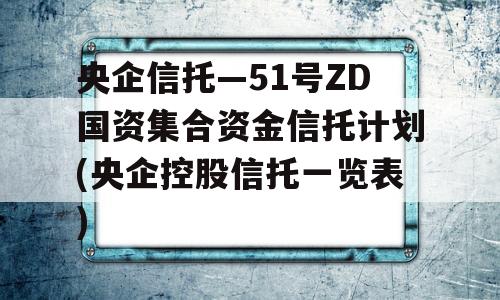 央企信托—51号ZD国资集合资金信托计划(央企控股信托一览表)